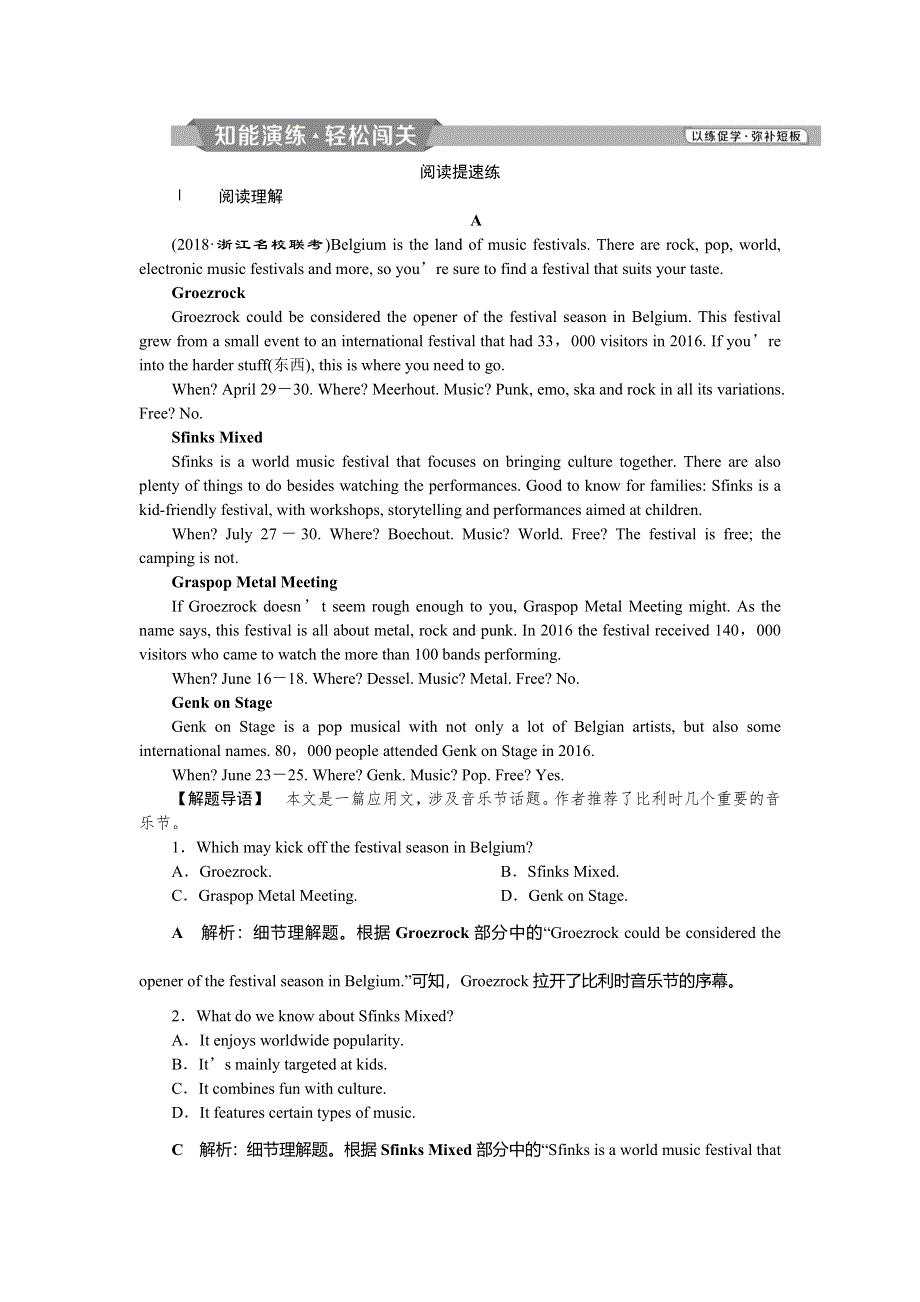 知能演练·轻松闯关

以练促学·弥补短板

阅读提速练

Ⅰ　阅读理解

A

(2018·浙江名校联考)Belgium is the land of music festivals. There are rock, pop, world, electronic music festivals and more, so you’re sure to find a festival that suits your taste.

Groezrock

Groezrock could be considered the opener of the festival season in Belgium. This festival grew from a small event to an international festival that had 33，000 visitors in 2016. If you’re into the harder stuff(东西), this is where you need to go.

When? April 29－30. Where? Meerhout. Music? Punk, emo, ska and rock in all its variations. Free? No.

Sfinks Mixed

Sfinks is a world music festival that focuses on bringing culture together. There are also plenty of things to do besides watching the performances. Good to know for families: Sfinks is a kid-friendly festival, with workshops, storytelling and performances aimed at children.

When? July 27－30. Where? Boechout. Music? World. Free? The festival is free; the camping is not.

Graspop Metal Meeting

If Groezrock doesn’t seem rough enough to you, Graspop Metal Meeting might. As the name says, this festival is all about metal, rock and punk. In 2016 the festival received 140，000 visitors who came to watch the more than 100 bands performing.

When? June 16－18. Where? Dessel. Music? Metal. Free? No.

Genk on Stage

Genk on Stage is a pop musical with not only a lot of Belgian artists, but also some international names. 80，000 people attended Genk on Stage in 2016.

When? June 23－25. Where? Genk. Music? Pop. Free? Yes.

【解题导语】　本文是一篇应用文，涉及音乐节话题。作者推荐了比利时几个重要的音乐节。

1．Which may kick off the festival season in Belgium?

A．Groezrock.　　B．Sfinks Mixed.

C．Graspop Metal Meeting.　　D．Genk on Stage.

A　解析：细节理解题。根据 Groezrock 部分中的“Groezrock could be considered the opener of the festival season in Belgium.”可知，Groezrock 拉开了比利时音乐节的序幕。

2．What do we know about Sfinks Mixed?

A．It enjoys worldwide popularity.

B．It’s mainly targeted at kids.

C．It combines fun with culture.

D．It features certain types of music.

C　解析：细节理解题。根据 Sfinks Mixed 部分中的“Sfinks is a world music festival that